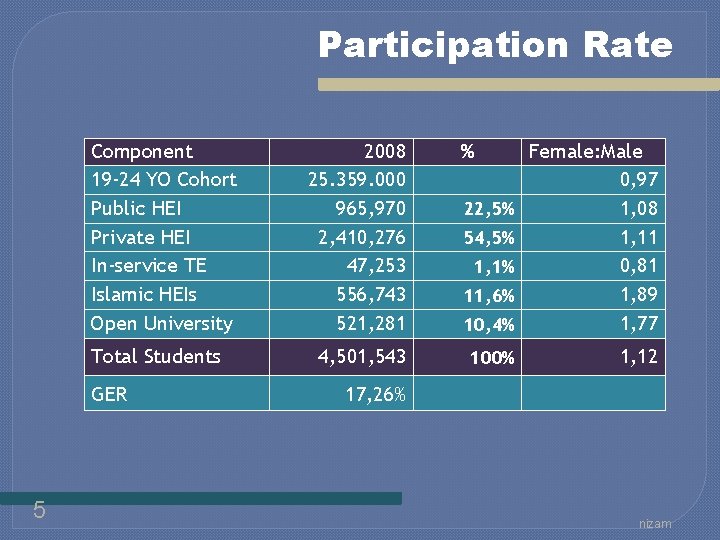 Participation Rate

| Component | 2008 | % | Female:Male |
|---|---|---|---|
| 19-24 YO Cohort | 25.359.000 | | 0,97 |
| Public HEI | 965,970 | 22,5% | 1,08 |
| Private HEI | 2,410,276 | 54,5% | 1,11 |
| In-service TE | 47,253 | 1,1% | 0,81 |
| Islamic HEIs | 556,743 | 11,6% | 1,89 |
| Open University | 521,281 | 10,4% | 1,77 |
| Total Students | 4,501,543 | 100% | 1,12 |
| GER | 17,26% | | |

5

nizam